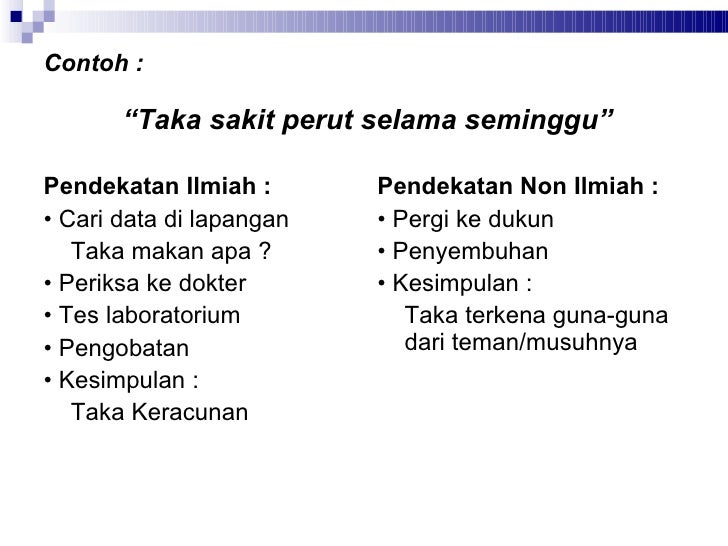 Contoh :

“Taka sakit perut selama seminggu”

Pendekatan Ilmiah :
• Cari data di lapangan
Taka makan apa ?
• Periksa ke dokter
• Tes laboratorium
• Pengobatan
• Kesimpulan :
Taka Keracunan

Pendekatan Non Ilmiah :
• Pergi ke dukun
• Penyembuhan
• Kesimpulan :
Taka terkena guna-guna dari teman/musuhnya